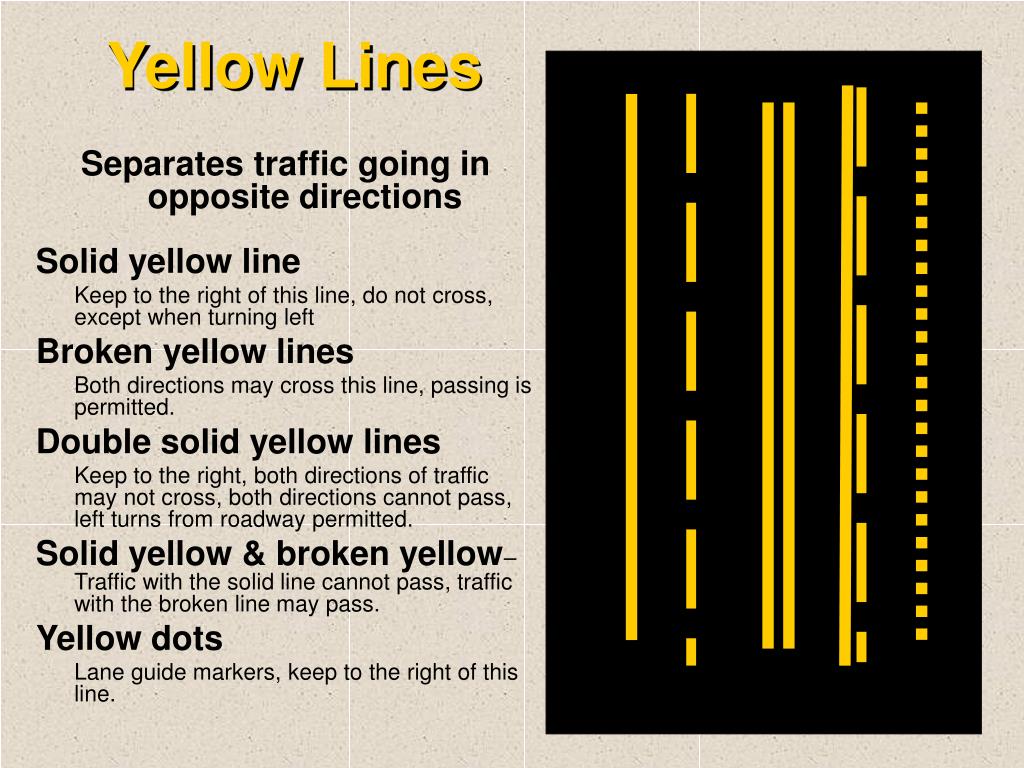 Yellow Lines

Separates traffic going in opposite directions

Solid yellow line

Keep to the right of this line, do not cross, except when turning left

Broken yellow lines

Both directions may cross this line, passing is permitted.

Double solid yellow lines

Keep to the right, both directions of traffic may not cross, both directions cannot pass, left turns from roadway permitted.

Solid yellow & broken yellow–

Traffic with the solid line cannot pass, traffic with the broken line may pass.

Yellow dots

Lane guide markers, keep to the right of this line.